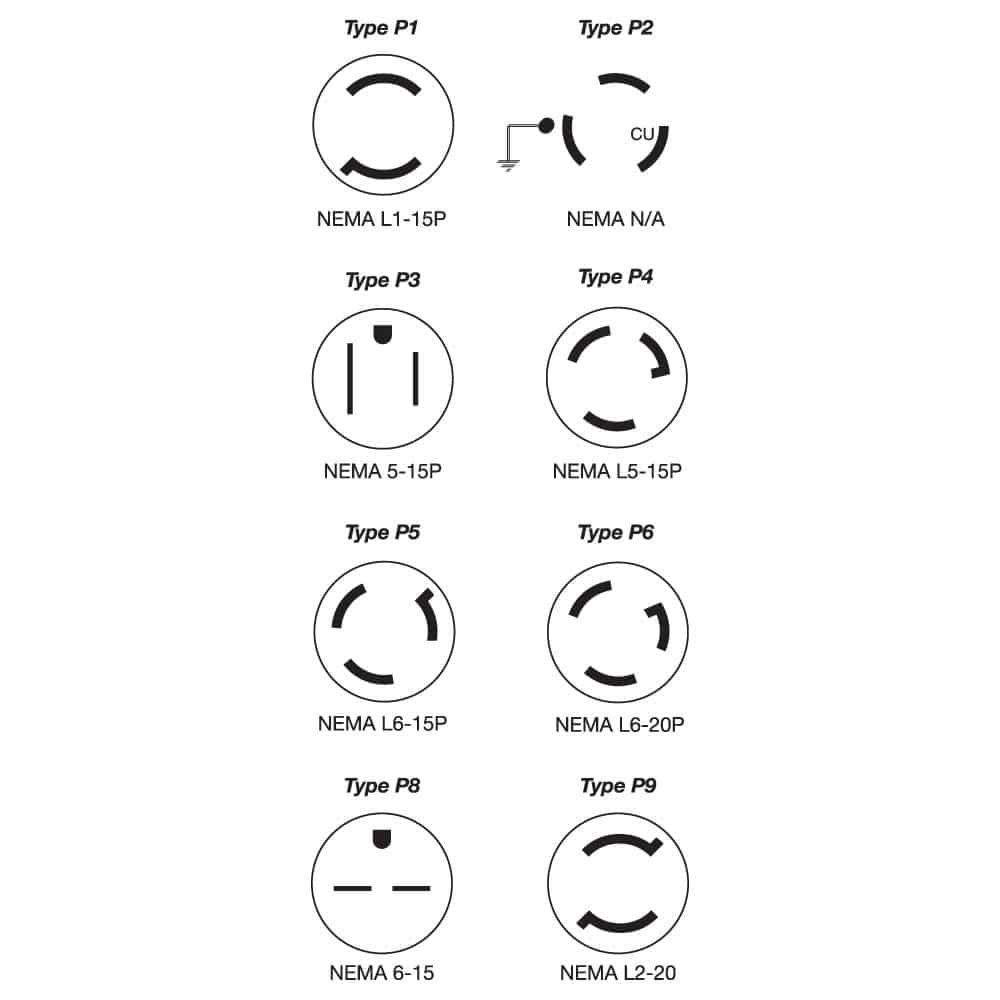 Type P1

NEMA L1-15P

Type P2

CU

NEMA N/A

Type P3

NEMA 5-15P

Type P4

NEMA L5-15P

Type P5

NEMA L6-15P

Type P6

NEMA L6-20P

Type P8

NEMA 6-15

Type P9

NEMA L2-20